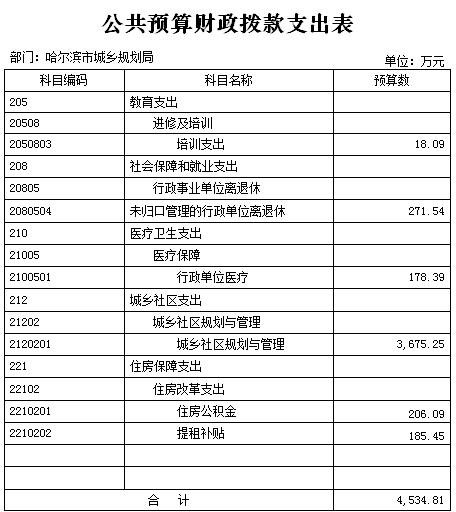 公共预算财政拨款支出表

部门：哈尔滨市城乡规划局

单位：万元

| 科目编码 | 科目名称 | 预算数 |
|---|---|---|
| 205 | 教育支出 | |
| 20508 | 进修及培训 | |
| 2050803 | 培训支出 | 18.09 |
| 208 | 社会保障和就业支出 | |
| 20805 | 行政事业单位离退休 | |
| 2080504 | 未归口管理的行政单位离退休 | 271.54 |
| 210 | 医疗卫生支出 | |
| 21005 | 医疗保障 | |
| 2100501 | 行政单位医疗 | 178.39 |
| 212 | 城乡社区支出 | |
| 21202 | 城乡社区规划与管理 | |
| 2120201 | 城乡社区规划与管理 | 3,675.25 |
| 221 | 住房保障支出 | |
| 22102 | 住房改革支出 | |
| 2210201 | 住房公积金 | 206.09 |
| 2210202 | 提租补贴 | 185.45 |
| | | |
| | | |
| 合　计 | | 4,534.81 |